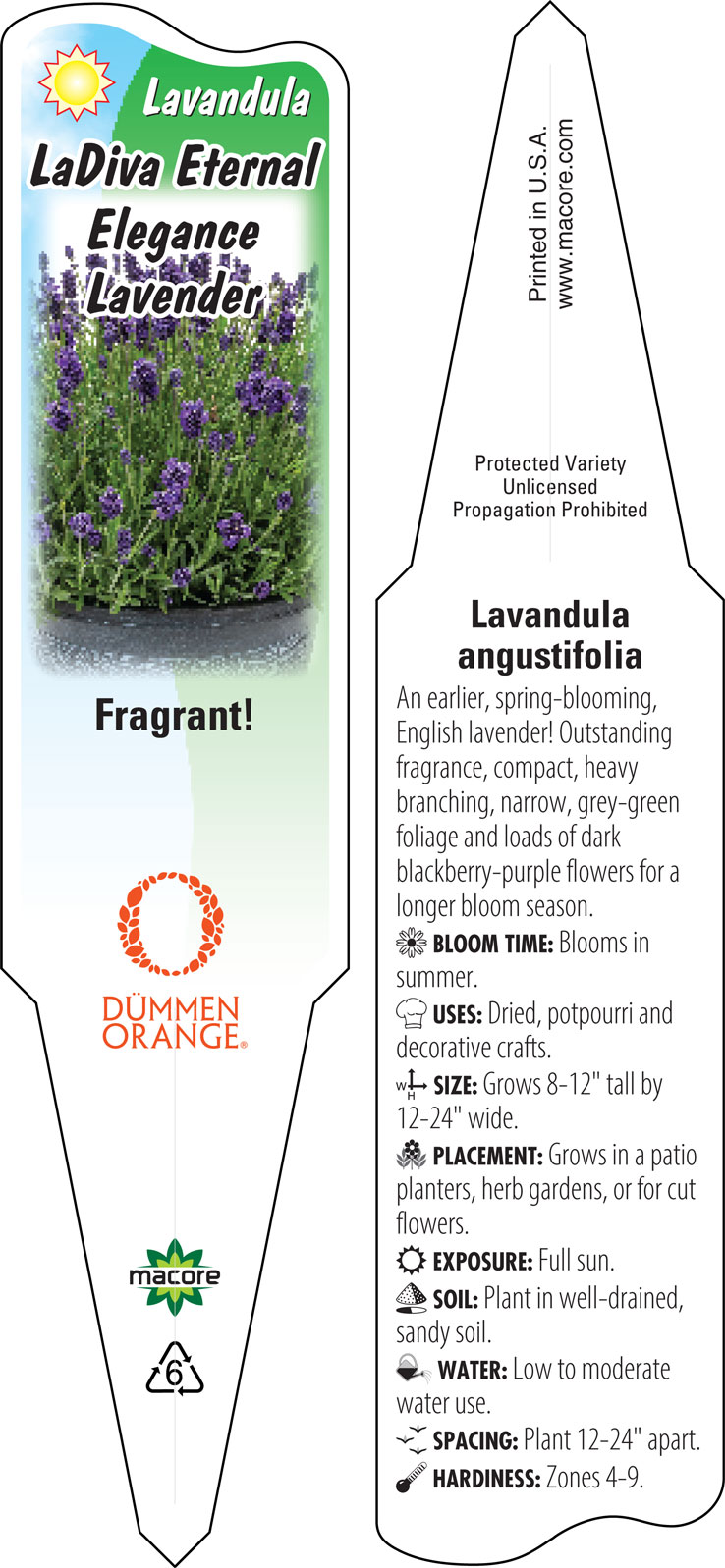 Lavandula
LaDiva Eternal Elegance Lavender

Fragrant!

DÜMMEN ORANGE®

macore

6

Printed in U.S.A.
www.macore.com

Protected Variety
Unlicensed
Propagation Prohibited

Lavandula angustifolia

An earlier, spring-blooming, English lavender! Outstanding fragrance, compact, heavy branching, narrow, grey-green foliage and loads of dark blackberry-purple flowers for a longer bloom season.

BLOOM TIME: Blooms in summer.

USES: Dried, potpourri and decorative crafts.

W H SIZE: Grows 8-12" tall by 12-24" wide.

PLACEMENT: Grows in a patio planters, herb gardens, or for cut flowers.

EXPOSURE: Full sun.

SOIL: Plant in well-drained, sandy soil.

WATER: Low to moderate water use.

SPACING: Plant 12-24" apart.

HARDINESS: Zones 4-9.